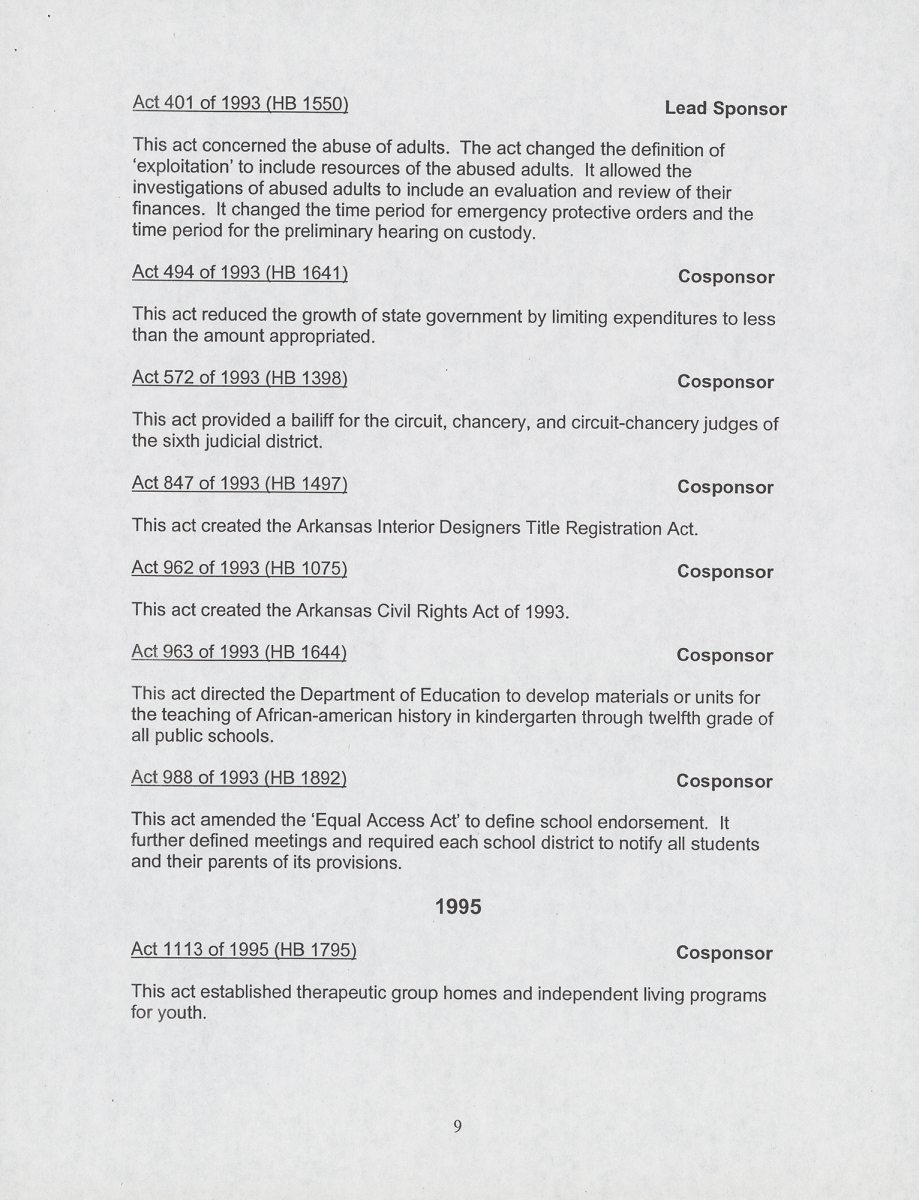 Act 401 of 1993 (HB 1550) Lead Sponsor

This act concerned the abuse of adults. The act changed the definition of 'exploitation' to include resources of the abused adults. It allowed the investigations of abused adults to include an evaluation and review of their finances. It changed the time period for emergency protective orders and the time period for the preliminary hearing on custody.

Act 494 of 1993 (HB 1641) Cosponsor

This act reduced the growth of state government by limiting expenditures to less than the amount appropriated.

Act 572 of 1993 (HB 1398) Cosponsor

This act provided a bailiff for the circuit, chancery, and circuit-chancery judges of the sixth judicial district.

Act 847 of 1993 (HB 1497) Cosponsor

This act created the Arkansas Interior Designers Title Registration Act.

Act 962 of 1993 (HB 1075) Cosponsor

This act created the Arkansas Civil Rights Act of 1993.

Act 963 of 1993 (HB 1644) Cosponsor

This act directed the Department of Education to develop materials or units for the teaching of African-american history in kindergarten through twelfth grade of all public schools.

Act 988 of 1993 (HB 1892) Cosponsor

This act amended the 'Equal Access Act' to define school endorsement. It further defined meetings and required each school district to notify all students and their parents of its provisions.

1995

Act 1113 of 1995 (HB 1795) Cosponsor

This act established therapeutic group homes and independent living programs for youth.

9